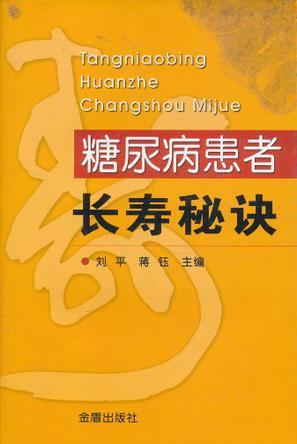 Tangniaobing
Huanzhe
Changshou Mijue

糖尿病患者
长寿秘诀

刘平 蒋钰 主编

金盾出版社